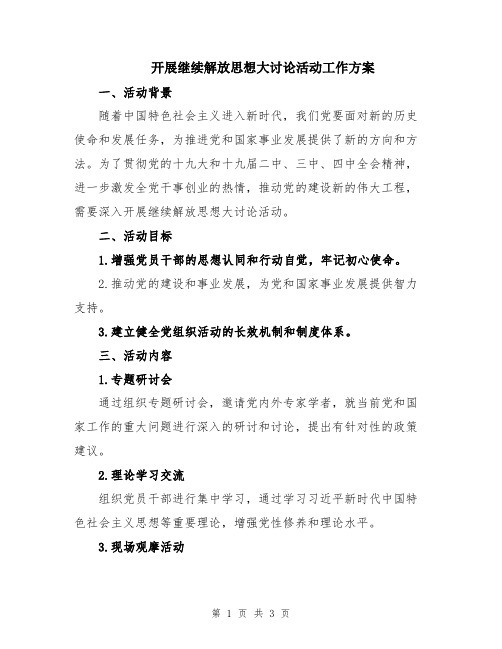 开展继续解放思想大讨论活动工作方案

一、活动背景

随着中国特色社会主义进入新时代，我们党要面对新的历史使命和发展任务，为推进党和国家事业发展提供了新的方向和方法。为了贯彻党的十九大和十九届二中、三中、四中全会精神，进一步激发全党干事创业的热情，推动党的建设新的伟大工程，需要深入开展继续解放思想大讨论活动。

二、活动目标

1.增强党员干部的思想认同和行动自觉，牢记初心使命。

2.推动党的建设和事业发展，为党和国家事业发展提供智力支持。

3.建立健全党组织活动的长效机制和制度体系。

三、活动内容

1.专题研讨会

通过组织专题研讨会，邀请党内外专家学者，就当前党和国家工作的重大问题进行深入的研讨和讨论，提出有针对性的政策建议。

2.理论学习交流

组织党员干部进行集中学习，通过学习习近平新时代中国特色社会主义思想等重要理论，增强党性修养和理论水平。

3.现场观摩活动

第 1 页 共 3 页